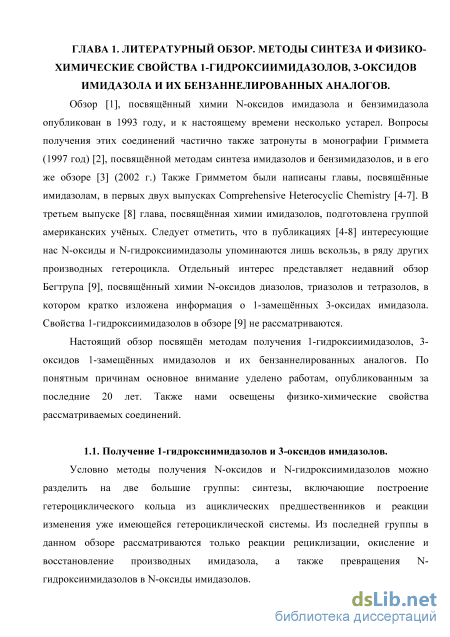 ГЛАВА 1. ЛИТЕРАТУРНЫЙ ОБЗОР. МЕТОДЫ СИНТЕЗА И ФИЗИКО-ХИМИЧЕСКИЕ СВОЙСТВА 1-ГИДРОКСИИМИДАЗОЛОВ, 3-ОКСИДОВ ИМИДАЗОЛА И ИХ БЕНЗАННЕЛИРОВАННЫХ АНАЛОГОВ.

Обзор [1], посвящённый химии N-оксидов имидазола и бензимидазола опубликован в 1993 году, и к настоящему времени несколько устарел. Вопросы получения этих соединений частично также затронуты в монографии Гриммета (1997 год) [2], посвящённой методам синтеза имидазолов и бензимидазолов, и в его же обзоре [3] (2002 г.) Также Гримметом были написаны главы, посвящённые имидазолам, в первых двух выпусках Comprehensive Heterocyclic Chemistry [4-7]. В третьем выпуске [8] глава, посвящённая химии имидазолов, подготовлена группой американских учёных. Следует отметить, что в публикациях [4-8] интересующие нас N-оксиды и N-гидроксиимидазолы упоминаются лишь вскользь, в ряду других производных гетероцикла. Отдельный интерес представляет недавний обзор Бегтрупа [9], посвящённый химии N-оксидов диазолов, триазолов и тетразолов, в котором кратко изложена информация о 1-замещённых 3-оксидах имидазола. Свойства 1-гидроксиимидазолов в обзоре [9] не рассматриваются.

Настоящий обзор посвящён методам получения 1-гидроксиимидазолов, 3-оксидов 1-замещённых имидазолов и их бензаннелированных аналогов. По понятным причинам основное внимание уделено работам, опубликованным за последние 20 лет. Также нами освещены физико-химические свойства рассматриваемых соединений.

1.1. Получение 1-гидроксиимидазолов и 3-оксидов имидазолов.

Условно методы получения N-оксидов и N-гидроксиимидазолов можно разделить на две большие группы: синтезы, включающие построение гетероциклического кольца из ациклических предшественников и реакции изменения уже имеющейся гетероциклической системы. Из последней группы в данном обзоре рассматриваются только реакции рециклизации, окисление и восстановление производных имидазола, а также превращения N-гидроксиимидазолов в N-оксиды имидазолов.

dsLib.net
библиотека диссертаций